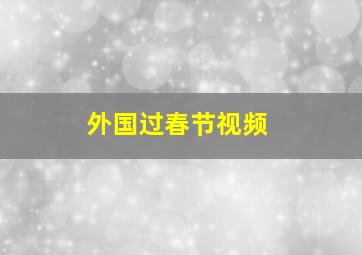 外国过春节视频